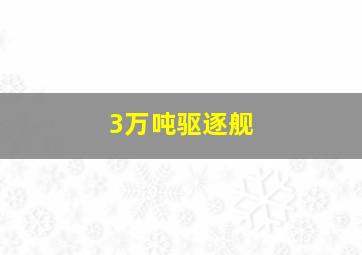 3万吨驱逐舰